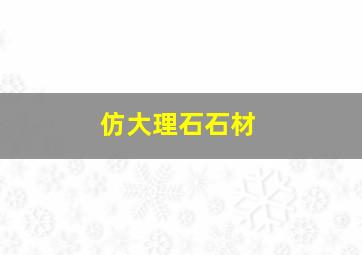 仿大理石石材